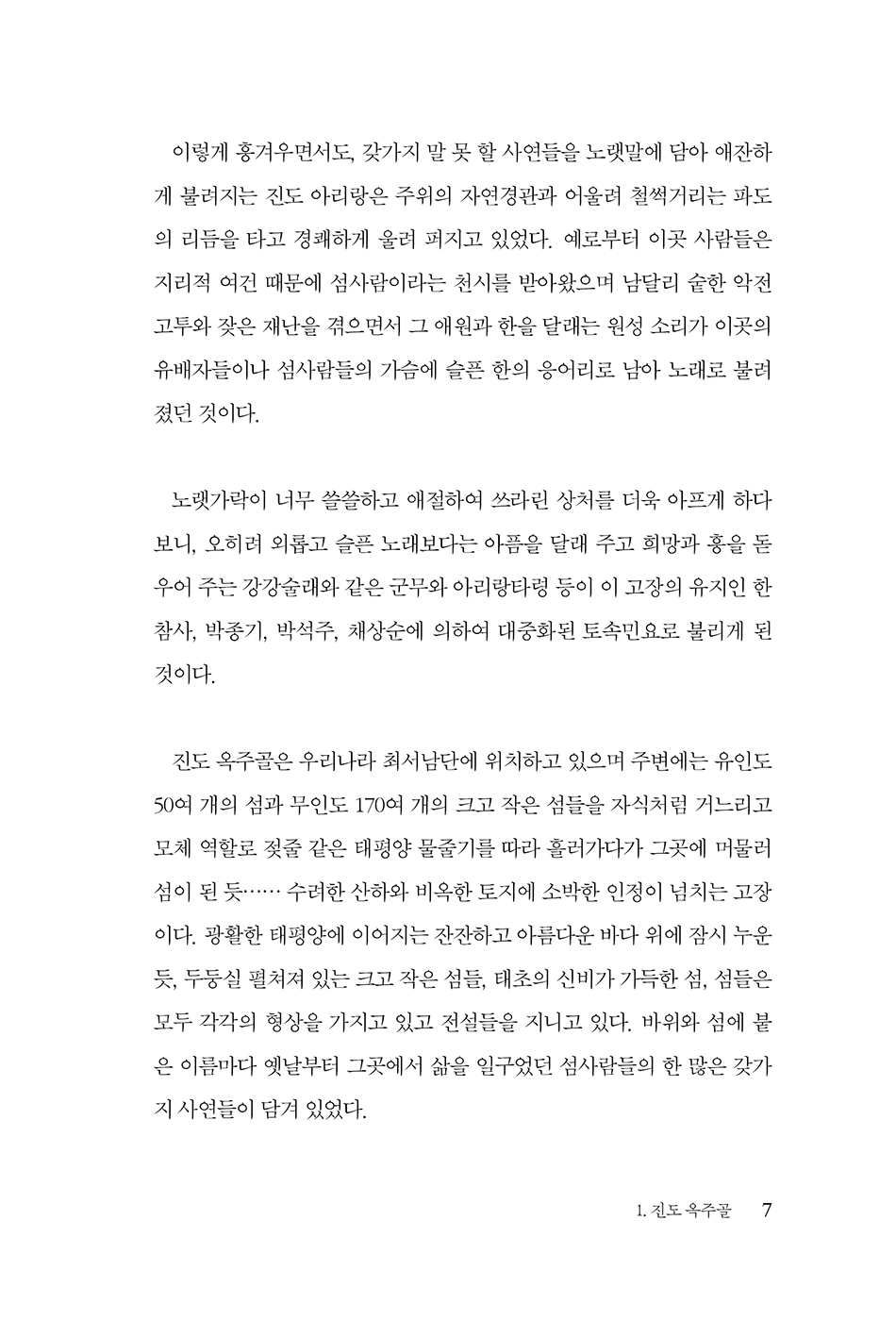 이렇게 흥겨우면서도, 갖가지 말 못 할 사연들을 노랫말에 담아 애잔하게 불려지는 진도 아리랑은 주위의 자연경관과 어울려 철썩거리는 파도의 리듬을 타고 경쾌하게 울려 퍼지고 있었다. 예로부터 이곳 사람들은 지리적 여건 때문에 섬사람이라는 천시를 받아왔으며 남달리 숱한 악전고투와 잦은 재난을 겪으면서 그 애원과 한을 달래는 원성 소리가 이곳의 유배자들이나 섬사람들의 가슴에 슬픈 한의 응어리로 남아 노래로 불려졌던 것이다.

노랫가락이 너무 쓸쓸하고 애절하여 쓰라린 상처를 더욱 아프게 하다 보니, 오히려 외롭고 슬픈 노래보다는 아픔을 달래 주고 희망과 흥을 돋우어 주는 강강술래와 같은 군무와 아리랑타령 등이 이 고장의 유지인 한참사, 박종기, 박석주, 채상순에 의하여 대중화된 토속민요로 불리게 된 것이다.

진도 옥주골은 우리나라 최서남단에 위치하고 있으며 주변에는 유인도 50여 개의 섬과 무인도 170여 개의 크고 작은 섬들을 자식처럼 거느리고 모체 역할로 젖줄 같은 태평양 물줄기를 따라 흘러가다가 그곳에 머물러 섬이 된 듯…… 수려한 산하와 비옥한 토지에 소박한 인정이 넘치는 고장이다. 광활한 태평양에 이어지는 잔잔하고 아름다운 바다 위에 잠시 누운 듯, 두둥실 펼쳐져 있는 크고 작은 섬들, 태초의 신비가 가득한 섬, 섬들은 모두 각각의 형상을 가지고 있고 전설들을 지니고 있다. 바위와 섬에 붙은 이름마다 옛날부터 그곳에서 삶을 일구었던 섬사람들의 한 많은 갖가지 사연들이 담겨 있었다.

1. 진도 옥주골 7